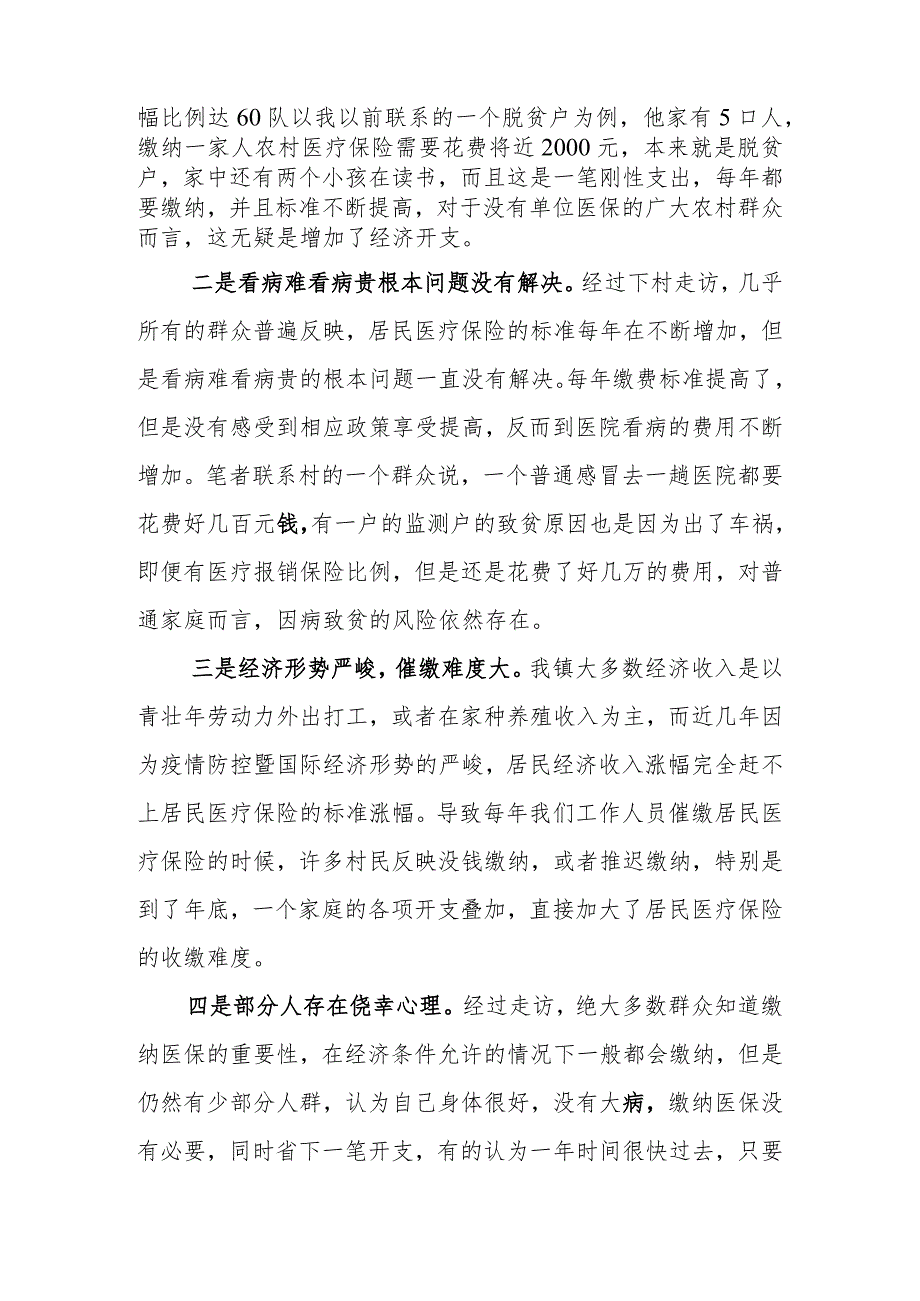 幅比例达60队以我以前联系的一个脱贫户为例，他家有5口人，缴纳一家人农村医疗保险需要花费将近2000元，本来就是脱贫户，家中还有两个小孩在读书，而且这是一笔刚性支出，每年都要缴纳，并且标准不断提高，对于没有单位医保的广大农村群众而言，这无疑是增加了经济开支。

二是看病难看病贵根本问题没有解决。经过下村走访，几乎所有的群众普遍反映，居民医疗保险的标准每年在不断增加，但是看病难看病贵的根本问题一直没有解决。每年缴费标准提高了，但是没有感受到相应政策享受提高，反而到医院看病的费用不断增加。笔者联系村的一个群众说，一个普通感冒去一趟医院都要花费好几百元钱，有一户的监测户的致贫原因也是因为出了车祸，即便有医疗报销保险比例，但是还是花费了好几万的费用，对普通家庭而言，因病致贫的风险依然存在。

三是经济形势严峻，催缴难度大。我镇大多数经济收入是以青壮年劳动力外出打工，或者在家种养殖收入为主，而近几年因为疫情防控暨国际经济形势的严峻，居民经济收入涨幅完全赶不上居民医疗保险的标准涨幅。导致每年我们工作人员催缴居民医疗保险的时候，许多村民反映没钱缴纳，或者推迟缴纳，特别是到了年底，一个家庭的各项开支叠加，直接加大了居民医疗保险的收缴难度。

四是部分人存在侥幸心理。经过走访，绝大多数群众知道缴纳医保的重要性，在经济条件允许的情况下一般都会缴纳，但是仍然有少部分人群，认为自己身体很好，没有大病，缴纳医保没有必要，同时省下一笔开支，有的认为一年时间很快过去，只要